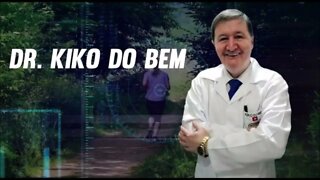 DR. KIKO DO BEM